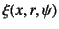 $\xi(x, r, \psi)$